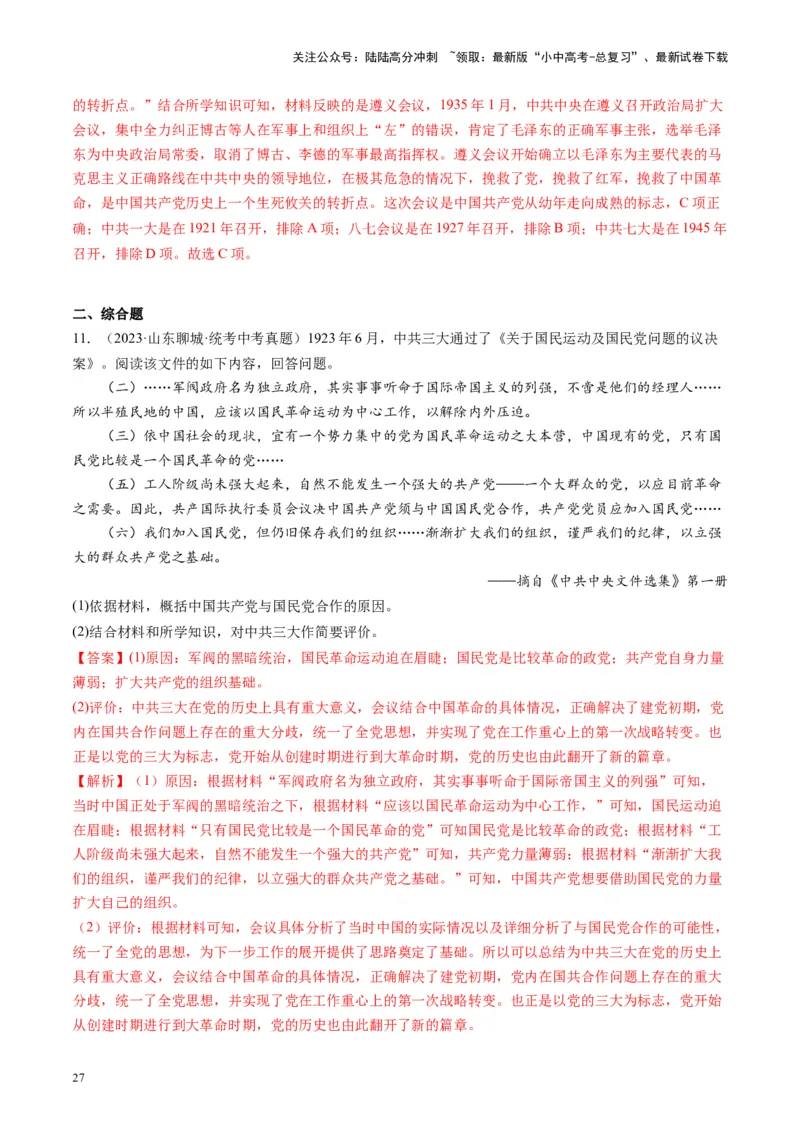 关注公众号：陆陆高分冲刺 ~领取：最新版“小中高考-总复习”、最新试卷下载

的转折点。”结合所学知识可知，材料反映的是遵义会议，1935 年 1 月，中共中央在遵义召开政治局扩大会议，集中全力纠正博古等人在军事上和组织上“左”的错误，肯定了毛泽东的正确军事主张，选举毛泽东为中央政治局常委，取消了博古、李德的军事最高指挥权。遵义会议开始确立以毛泽东为主要代表的马克思主义正确路线在中共中央的领导地位，在极其危急的情况下，挽救了党，挽救了红军，挽救了中国革命，是中国共产党历史上一个生死攸关的转折点。这次会议是中国共产党从幼年走向成熟的标志，C 项正确；中共一大是在 1921 年召开，排除 A 项；八七会议是在 1927 年召开，排除 B 项；中共七大是在 1945 年召开，排除 D 项。故选 C 项。

二、综合题

11．（2023·山东聊城·统考中考真题）1923 年 6 月，中共三大通过了《关于国民运动及国民党问题的议决案》。阅读该文件的如下内容，回答问题。

（二）……军阀政府名为独立政府，其实事事听命于国际帝国主义的列强，不啻是他们的经理人……所以半殖民地的中国，应该以国民革命运动为中心工作，以解除内外压迫。

（三）依中国社会的现状，宜有一个势力集中的党为国民革命运动之大本营，中国现有的党，只有国民党比较是一个国民革命的党……

（五）工人阶级尚未强大起来，自然不能发生一个强大的共产党——一个大群众的党，以应目前革命之需要。因此，共产国际执行委员会议决中国共产党须与中国国民党合作，共产党党员应加入国民党……

（六）我们加入国民党，但仍旧保存我们的组织……渐渐扩大我们的组织，谨严我们的纪律，以立强大的群众共产党之基础。

——摘自《中共中央文件选集》第一册

(1)依据材料，概括中国共产党与国民党合作的原因。

(2)结合材料和所学知识，对中共三大作简要评价。

【答案】(1)原因：军阀的黑暗统治，国民革命运动迫在眉睫；国民党是比较革命的政党；共产党自身力量薄弱；扩大共产党的组织基础。

(2)评价：中共三大在党的历史上具有重大意义，会议结合中国革命的具体情况，正确解决了建党初期，党内在国共合作问题上存在的重大分歧，统一了全党思想，并实现了党在工作重心上的第一次战略转变。也正是以党的三大为标志，党开始从创建时期进行到大革命时期，党的历史也由此翻开了新的篇章。

【解析】（1）原因：根据材料“军阀政府名为独立政府，其实事事听命于国际帝国主义的列强”可知，当时中国正处于军阀的黑暗统治之下，根据材料“应该以国民革命运动为中心工作，”可知，国民运动迫在眉睫；根据材料“只有国民党比较是一个国民革命的党”可知国民党是比较革命的政党；根据材料“工人阶级尚未强大起来，自然不能发生一个强大的共产党”可知，共产党力量薄弱；根据材料“渐渐扩大我们的组织，谨严我们的纪律，以立强大的群众共产党之基础。”可知，中国共产党要借助国民党的力量扩大自己的组织。

（2）评价：根据材料可知，会议具体分析了当时中国的实际情况以及详细分析了与国民党合作的可能性，统一了全党的思想，为下一步工作的展开提供了思路奠定了基础。所以可以总结为中共三大在党的历史上具有重大意义，会议结合中国革命的具体情况，正确解决了建党初期，党内在国共合作问题上存在的重大分歧，统一了全党思想，并实现了党在工作重心上的第一次战略转变。也正是以党的三大为标志，党开始从创建时期进行到大革命时期，党的历史也由此翻开了新的篇章。

27